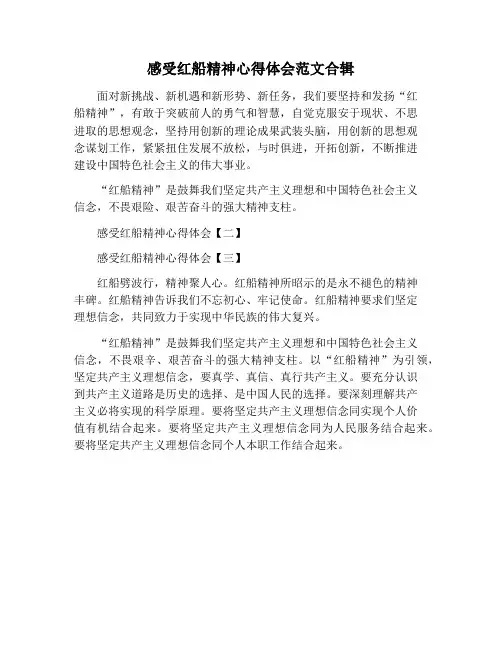 感受红船精神心得体会范文合辑

面对新挑战、新机遇和新形势、新任务，我们要坚持和发扬“红船精神”，有敢于突破前人的勇气和智慧，自觉克服安于现状、不思进取的思想观念，坚持用创新的理论成果武装头脑，用创新的思想观念谋划工作，紧紧扭住发展不放松，与时俱进，开拓创新，不断推进建设中国特色社会主义的伟大事业。

“红船精神”是鼓舞我们坚定共产主义理想和中国特色社会主义信念，不畏艰险、艰苦奋斗的强大精神支柱。

感受红船精神心得体会【二】

感受红船精神心得体会【三】

红船劈波行，精神聚人心。红船精神所昭示的是永不褪色的精神丰碑。红船精神告诉我们不忘初心、牢记使命。红船精神要求们坚定理想信念，共同致力于实现中华民族的伟大复兴。

“红船精神”是鼓舞我们坚定共产主义理想和中国特色社会主义信念，不畏艰辛、艰苦奋斗的强大精神支柱。以“红船精神”为引领，坚定共产主义理想信念，要真学、真信、真行共产主义。要充分认识到共产主义道路是历史的选择、是中国人民的选择。要深刻理解共产主义必将实现的科学原理。要将坚定共产主义理想信念同实现个人价值有机结合起来。要将坚定共产主义理想信念同为人民服务结合起来。要将坚定共产主义理想信念同个人本职工作结合起来。